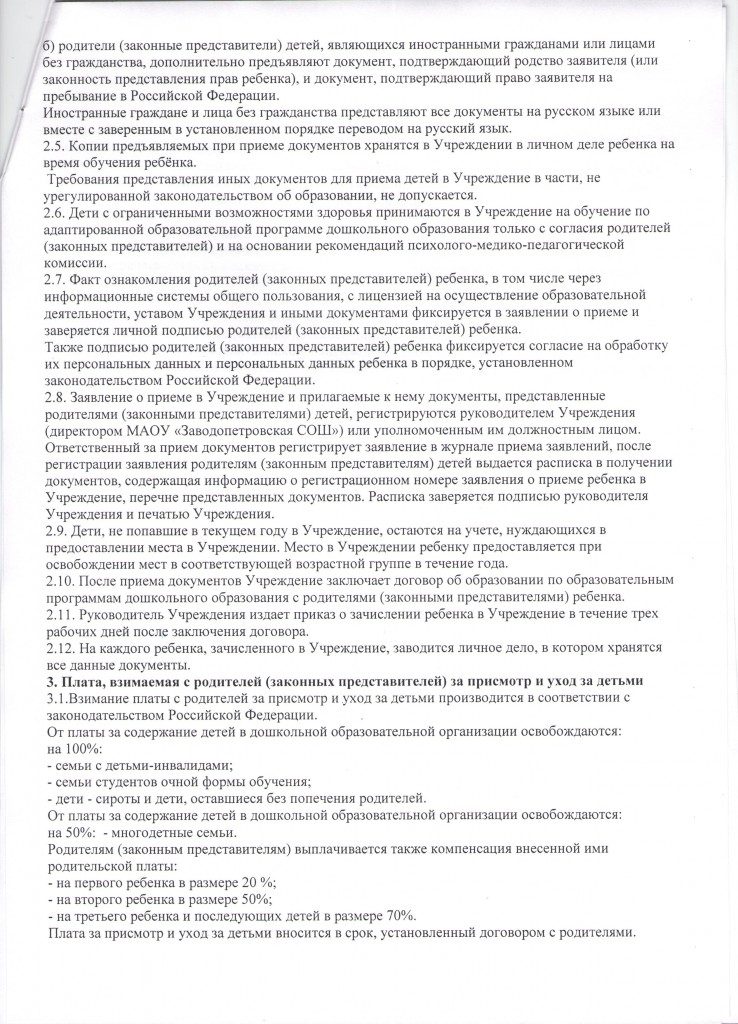 б) родители (законные представители) детей, являющихся иностранными гражданами или лицами без гражданства, дополнительно предъявляют документ, подтверждающий родство заявителя (или законность представления прав ребенка), и документ, подтверждающий право заявителя на пребывание в Российской Федерации.
Иностранные граждане и лица без гражданства представляют все документы на русском языке или вместе с заверенным в установленном порядке переводом на русский язык.
2.5. Копии предъявляемых при приеме документов хранятся в Учреждении в личном деле ребенка на время обучения ребёнка.
Требования представления иных документов для приема детей в Учреждение в части, не урегулированной законодательством об образовании, не допускается.
2.6. Дети с ограниченными возможностями здоровья принимаются в Учреждение на обучение по адаптированной образовательной программе дошкольного образования только с согласия родителей (законных представителей) и на основании рекомендаций психолого-медико-педагогической комиссии.
2.7. Факт ознакомления родителей (законных представителей) ребенка, в том числе через информационные системы общего пользования, с лицензией на осуществление образовательной деятельности, уставом Учреждения и иными документами фиксируется в заявлении о приеме и заверяется личной подписью родителей (законных представителей) ребенка.
Также подписью родителей (законных представителей) ребенка фиксируется согласие на обработку их персональных данных и персональных данных ребенка в порядке, установленном законодательством Российской Федерации.
2.8. Заявление о приеме в Учреждение и прилагаемые к нему документы, представленные родителями (законными представителями) детей, регистрируются руководителем Учреждения (директором МАОУ «Заводопетровская СОШ») или уполномоченным им должностным лицом. Ответственный за прием документов регистрирует заявление в журнале приема заявлений, после регистрации заявления родителям (законным представителям) детей выдается расписка в получении документов, содержащая информацию о регистрационном номере заявления о приеме ребенка в Учреждение, перечне представленных документов. Расписка заверяется подписью руководителя Учреждения и печатью Учреждения.
2.9. Дети, не попавшие в текущем году в Учреждение, остаются на учете, нуждающихся в предоставлении места в Учреждении. Место в Учреждении ребенку предоставляется при освобождении мест в соответствующей возрастной группе в течение года.
2.10. После приема документов Учреждение заключает договор об образовании по образовательным программам дошкольного образования с родителями (законными представителями) ребенка.
2.11. Руководитель Учреждения издает приказ о зачислении ребенка в Учреждение в течение трех рабочих дней после заключения договора.
2.12. На каждого ребенка, зачисленного в Учреждение, заводится личное дело, в котором хранятся все данные документы.
3. Плата, взимаемая с родителей (законных представителей) за присмотр и уход за детьми
3.1.Взимание платы с родителей за присмотр и уход за детьми производится в соответствии с законодательством Российской Федерации.
От платы за содержание детей в дошкольной образовательной организации освобождаются: на 100%:
- семьи с детьми-инвалидами;
- семьи студентов очной формы обучения;
- дети - сироты и дети, оставшиеся без попечения родителей.
От платы за содержание детей в дошкольной образовательной организации освобождаются: на 50%: - многодетные семьи.
Родителям (законным представителям) выплачивается также компенсация внесенной ими родительской платы:
- на первого ребенка в размере 20 %;
- на второго ребенка в размере 50%;
- на третьего ребенка и последующих детей в размере 70%.
Плата за присмотр и уход за детьми вносится в срок, установленный договором с родителями.